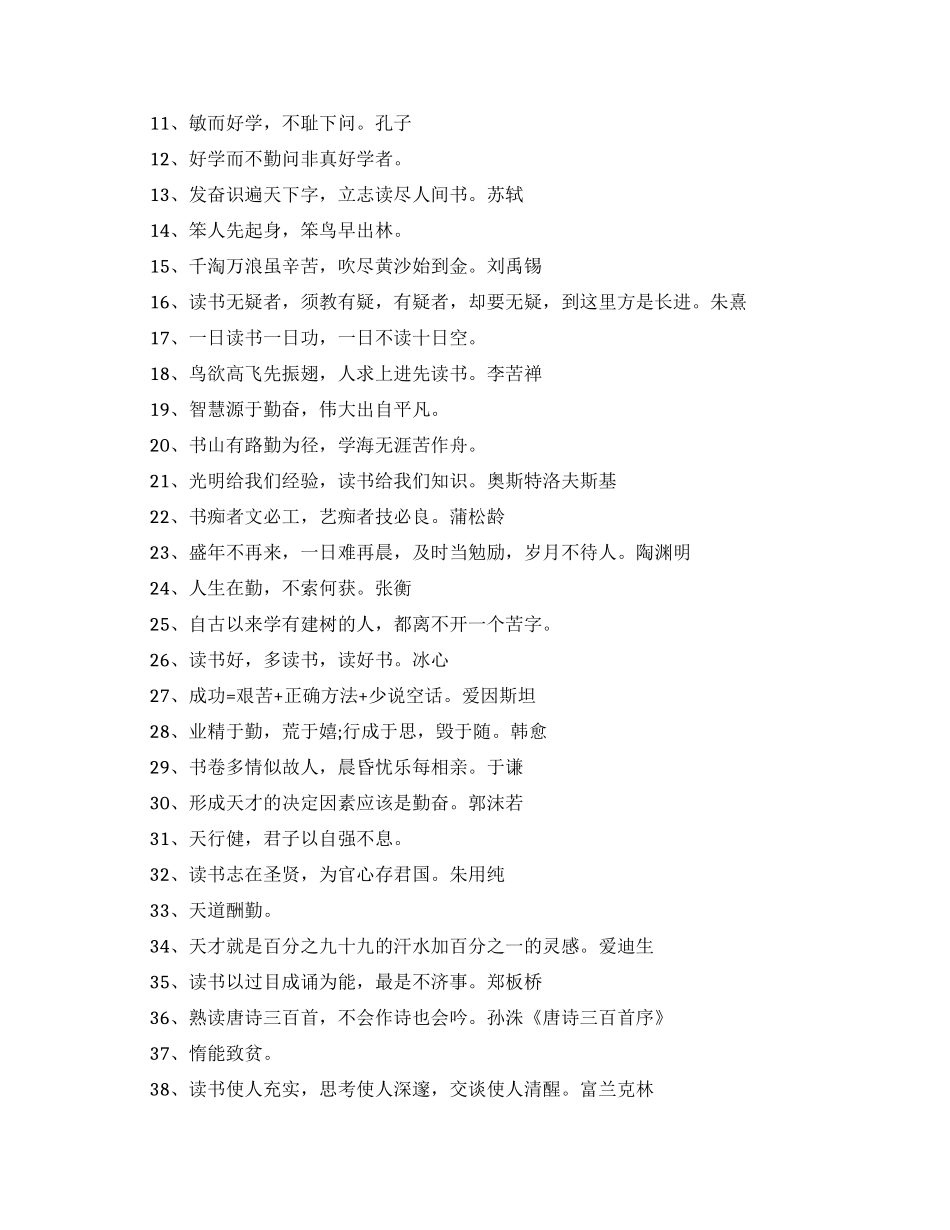 11、敏而好学，不耻下问。孔子
12、好学而不勤问非真好学者。
13、发奋识遍天下字，立志读尽人间书。苏轼
14、笨人先起身，笨鸟早出林。
15、千淘万浪虽辛苦，吹尽黄沙始到金。刘禹锡
16、读书无疑者，须教有疑，有疑者，却要无疑，到这里方是长进。朱熹
17、一日读书一日功，一日不读十日空。
18、鸟欲高飞先振翅，人求上进先读书。李苦禅
19、智慧源于勤奋，伟大出自平凡。
20、书山有路勤为径，学海无涯苦作舟。
21、光明给我们经验，读书给我们知识。奥斯特洛夫斯基
22、书痴者文必工，艺痴者技必良。蒲松龄
23、盛年不再来，一日难再晨，及时当勉励，岁月不待人。陶渊明
24、人生在勤，不索何获。张衡
25、自古以来学有建树的人，都离不开一个苦字。
26、读书好，多读书，读好书。冰心
27、成功=艰苦+正确方法+少说空话。爱因斯坦
28、业精于勤，荒于嬉;行成于思，毁于随。韩愈
29、书卷多情似故人，晨昏忧乐每相亲。于谦
30、形成天才的决定因素应该是勤奋。郭沫若
31、天行健，君子以自强不息。
32、读书志在圣贤，为官心存君国。朱用纯
33、天道酬勤。
34、天才就是百分之九十九的汗水加百分之一的灵感。爱迪生
35、读书以过目成诵为能，最是不济事。郑板桥
36、熟读唐诗三百首，不会作诗也会吟。孙洙《唐诗三百首序》
37、惰能致贫。
38、读书使人充实，思考使人深邃，交谈使人清醒。富兰克林